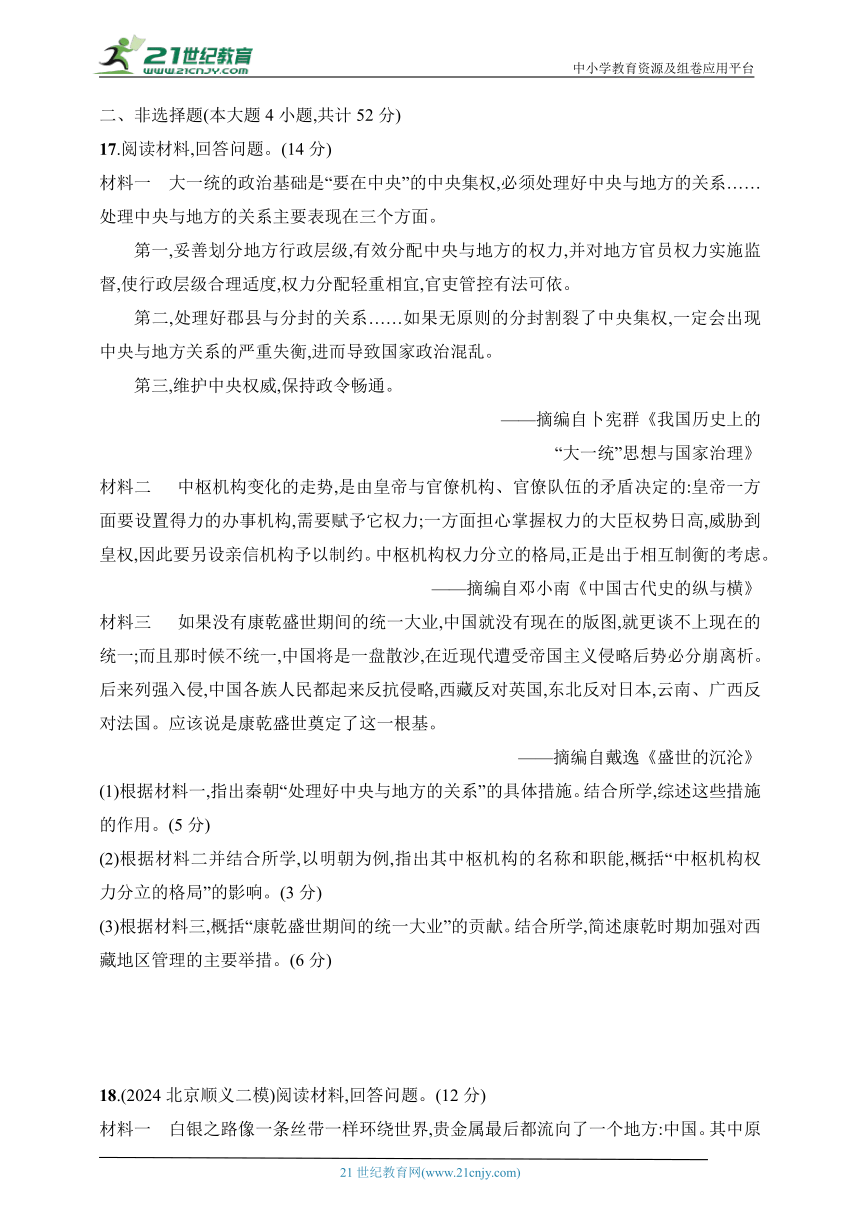 21世纪教育
www.21cnjy.com
中小学教育资源及组卷应用平台

二、非选择题(本大题 4 小题,共计 52 分)

17.阅读材料,回答问题。(14 分)

材料一　大一统的政治基础是“要在中央”的中央集权,必须处理好中央与地方的关系……处理中央与地方的关系主要表现在三个方面。

第一,妥善划分地方行政层级,有效分配中央与地方的权力,并对地方官员权力实施监督,使行政层级合理适度,权力分配轻重相宜,官吏管控有法可依。

第二,处理好郡县与分封的关系……如果无原则的分封割裂了中央集权,一定会出现中央与地方关系的严重失衡,进而导致国家政治混乱。

第三,维护中央权威,保持政令畅通。

——摘编自卜宪群《我国历史上的“大一统”思想与国家治理》

材料二　中枢机构变化的走势,是由皇帝与官僚机构、官僚队伍的矛盾决定的:皇帝一方面要设置得力的办事机构,需要赋予它权力;一方面担心掌握权力的大臣权势日高,威胁到皇权,因此要另设亲信机构予以制约。中枢机构权力分立的格局,正是出于相互制衡的考虑。

——摘编自邓小南《中国古代史的纵与横》

材料三　如果没有康乾盛世期间的统一大业,中国就没有现在的版图,就更谈不上现在的统一;而且那时候不统一,中国将是一盘散沙,在近现代遭受帝国主义侵略后势必分崩离析。后来列强入侵,中国各族人民都起来反抗侵略,西藏反对英国,东北反对日本,云南、广西反对法国。应该说是康乾盛世奠定了这一根基。

——摘编自戴逸《盛世的沉沦》

(1)根据材料一,指出秦朝“处理好中央与地方的关系”的具体措施。结合所学,综述这些措施的作用。(5 分)

(2)根据材料二并结合所学,以明朝为例,指出其中枢机构的名称和职能,概括“中枢机构权力分立的格局”的影响。(3 分)

(3)根据材料三,概括“康乾盛世期间的统一大业”的贡献。结合所学,简述康乾时期加强对西藏地区管理的主要举措。(6 分)

18.(2024 北京顺义二模)阅读材料,回答问题。(12 分)

材料一　白银之路像一条丝带一样环绕世界,贵金属最后都流向了一个地方:中国。其中原

21 世纪教育网(www.21cnjy.com)